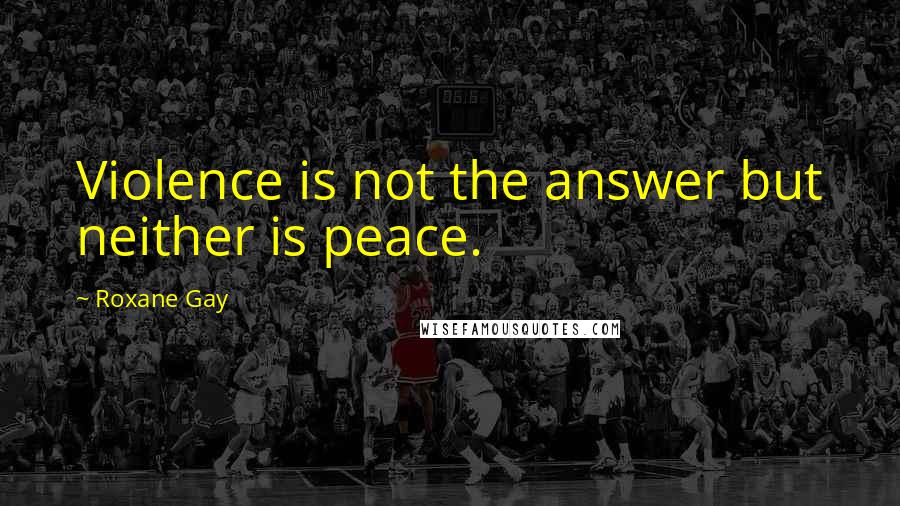 Violence is not the answer but neither is peace.

~ Roxane Gay

WISEFAMOUSQUOTES.COM